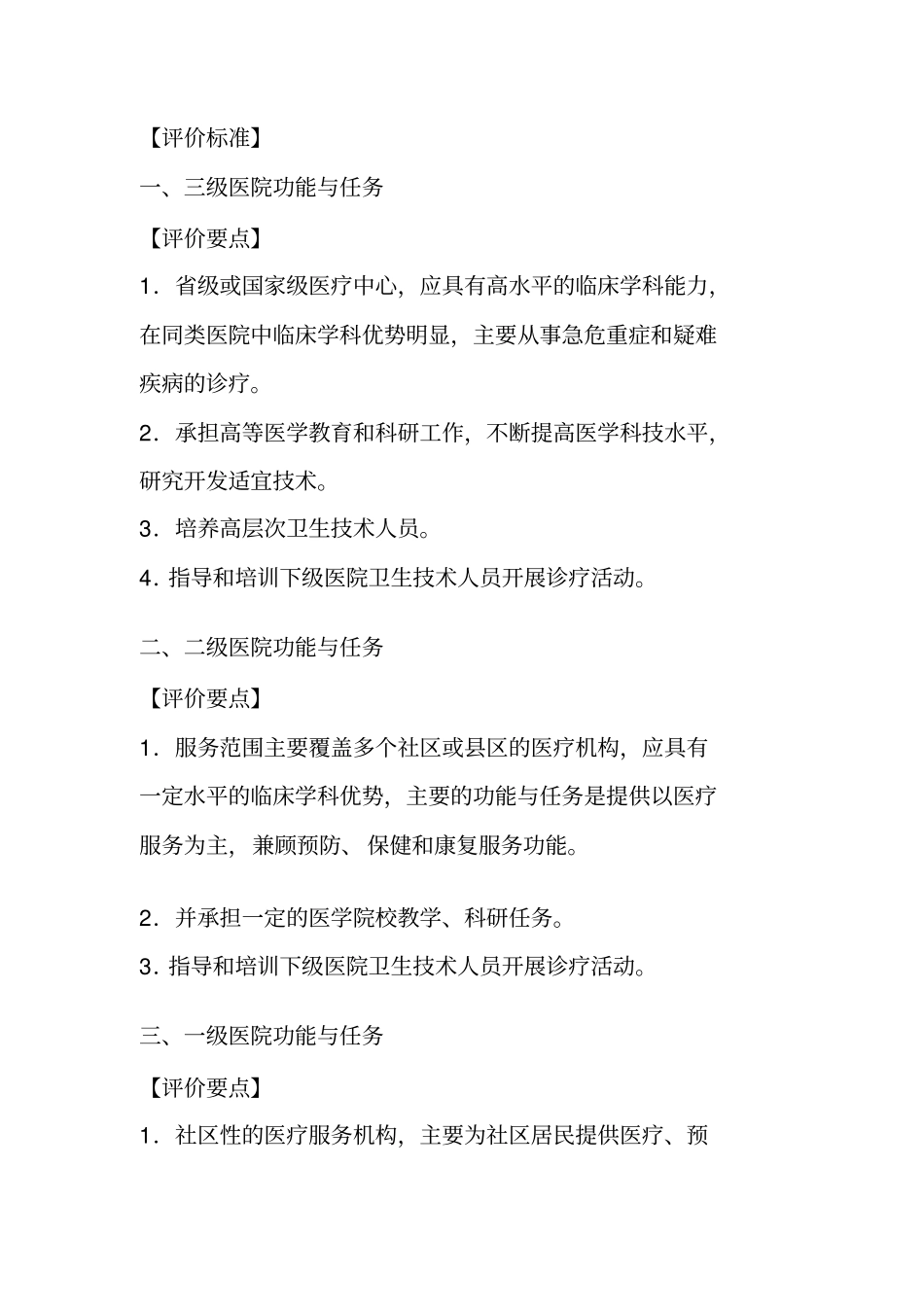 【评价标准】

一、三级医院功能与任务

【评价要点】

1．省级或国家级医疗中心，应具有高水平的临床学科能力，在同类医院中临床学科优势明显，主要从事急危重症和疑难疾病的诊疗。

2．承担高等医学教育和科研工作，不断提高医学科技水平，研究开发适宜技术。

3．培养高层次卫生技术人员。

4．指导和培训下级医院卫生技术人员开展诊疗活动。

二、二级医院功能与任务

【评价要点】

1．服务范围主要覆盖多个社区或县区的医疗机构，应具有一定水平的临床学科优势，主要的功能与任务是提供以医疗服务为主，兼顾预防、保健和康复服务功能。

2．并承担一定的医学院校教学、科研任务。

3．指导和培训下级医院卫生技术人员开展诊疗活动。

三、一级医院功能与任务

【评价要点】

1．社区性的医疗服务机构，主要为社区居民提供医疗、预